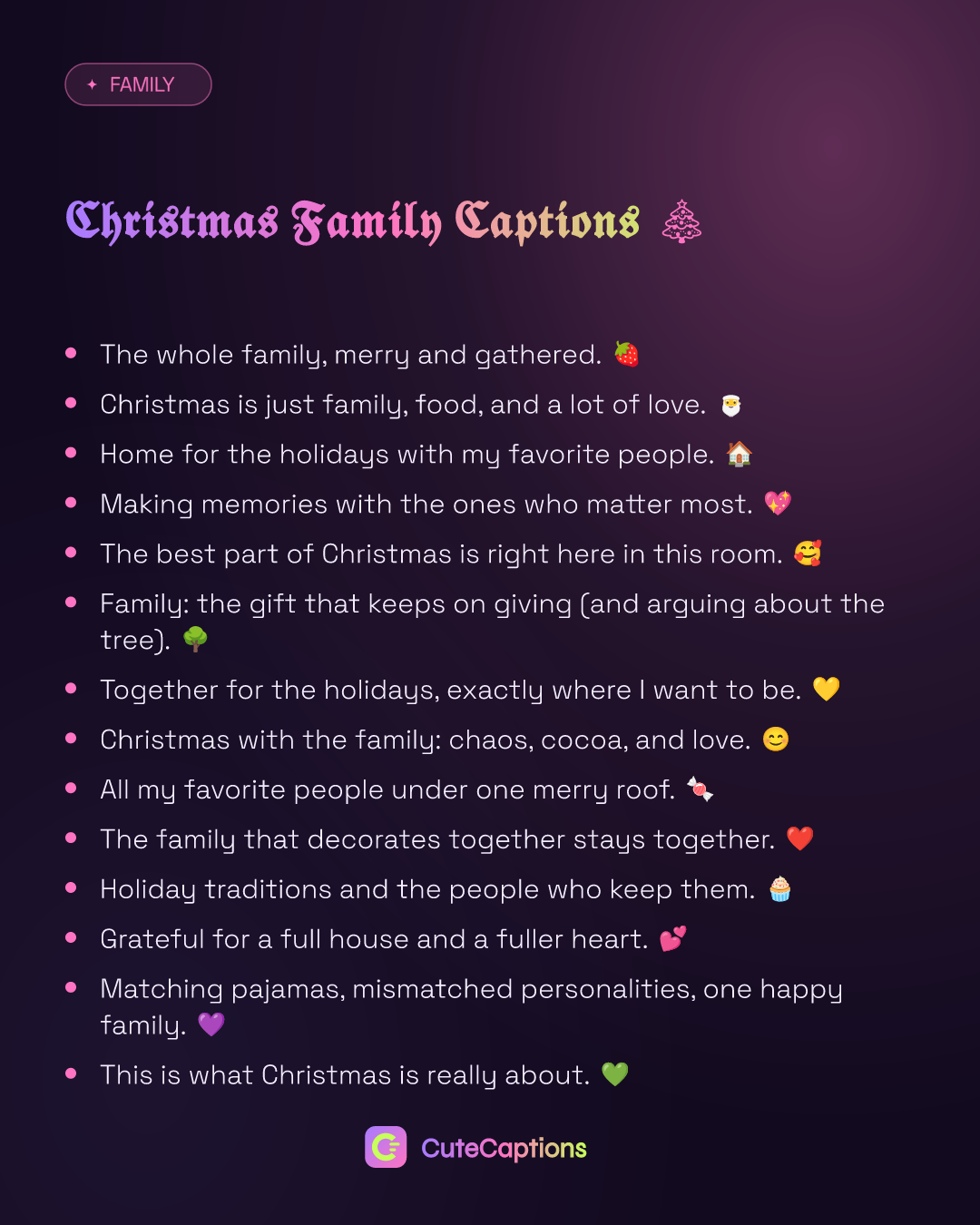 ✦ FAMILY

Christmas Family Captions 🎄

• The whole family, merry and gathered. 🍓
• Christmas is just family, food, and a lot of love. 🎅
• Home for the holidays with my favorite people. 🏠
• Making memories with the ones who matter most. 💖
• The best part of Christmas is right here in this room. 🥰
• Family: the gift that keeps on giving (and arguing about the tree). 🌳
• Together for the holidays, exactly where I want to be. 💛
• Christmas with the family: chaos, cocoa, and love. 😊
• All my favorite people under one merry roof. 🍬
• The family that decorates together stays together. ❤️
• Holiday traditions and the people who keep them. 🧁
• Grateful for a full house and a fuller heart. 💕
• Matching pajamas, mismatched personalities, one happy family. 💜
• This is what Christmas is really about. 💚

CuteCaptions